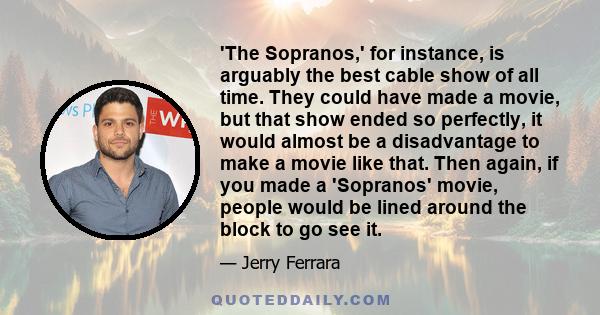 'The Sopranos,' for instance, is arguably the best cable show of all time. They could have made a movie, but that show ended so perfectly, it would almost be a disadvantage to make a movie like that. Then again, if you made a 'Sopranos' movie, people would be lined around the block to go see it.

— Jerry Ferrara

QUOTEDDAILY.COM